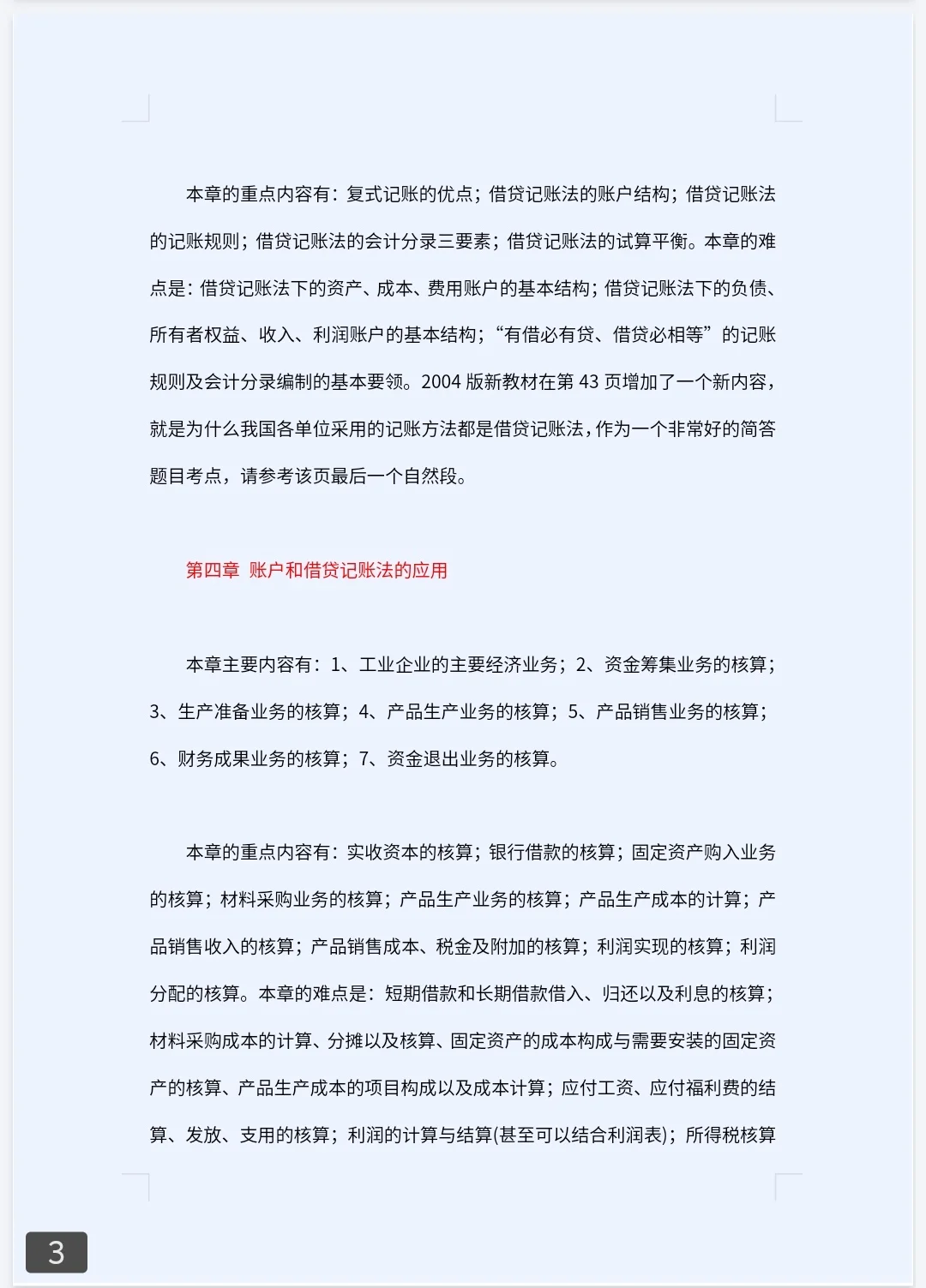 本章的重点内容有：复式记账的优点；借贷记账法的账户结构；借贷记账法的记账规则；借贷记账法的会计分录三要素；借贷记账法的试算平衡。本章的难点是：借贷记账法下的资产、成本、费用账户的基本结构；借贷记账法下的负债、所有者权益、收入、利润账户的基本结构；“有借必有贷、借贷必相等”的记账规则及会计分录编制的基本要领。2004 版新教材在第 43 页增加了一个新内容，就是为什么我国各单位采用的记账方法都是借贷记账法，作为一个非常好的简答题目考点，请参考该页最后一个自然段。

第四章 账户和借贷记账法的应用

本章主要内容有：1、工业企业的主要经济业务；2、资金筹集业务的核算；3、生产准备业务的核算；4、产品生产业务的核算；5、产品销售业务的核算；6、财务成果业务的核算；7、资金退出业务的核算。

本章的重点内容有：实收资本的核算；银行借款的核算；固定资产购入业务的核算；材料采购业务的核算；产品生产业务的核算；产品生产成本的计算；产品销售收入的核算；产品销售成本、税金及附加的核算；利润实现的核算；利润分配的核算。本章的难点是：短期借款和长期借款借入、归还以及利息的核算；材料采购成本的计算、分摊以及核算、固定资产的成本构成与需要安装的固定资产的核算、产品生产成本的项目构成以及成本计算；应付工资、应付福利费的结算、发放、支用的核算；利润的计算与结算(甚至可以结合利润表)；所得税核算

3